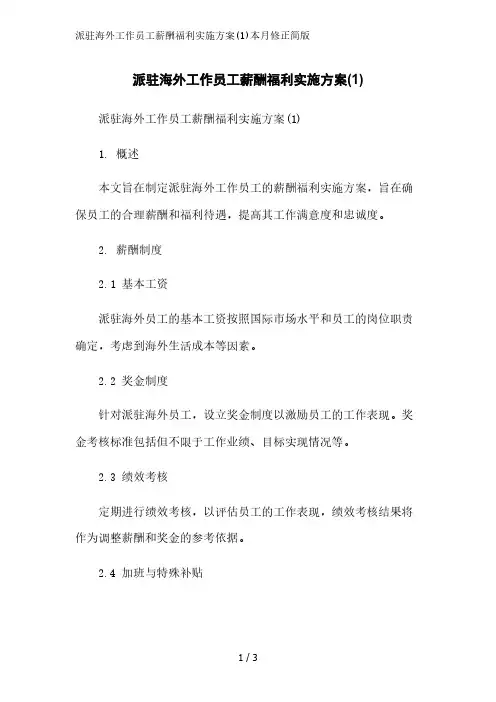 派驻海外工作员工薪酬福利实施方案(1)本月修正简版

派驻海外工作员工薪酬福利实施方案(1)

派驻海外工作员工薪酬福利实施方案(1)

1. 概述

本文旨在制定派驻海外工作员工的薪酬福利实施方案，旨在确保员工的合理薪酬和福利待遇，提高其工作满意度和忠诚度。

2. 薪酬制度

2.1 基本工资

派驻海外员工的基本工资按照国际市场水平和员工的岗位职责确定，考虑到海外生活成本等因素。

2.2 奖金制度

针对派驻海外员工，设立奖金制度以激励员工的工作表现。奖金考核标准包括但不限于工作业绩、目标实现情况等。

2.3 绩效考核

定期进行绩效考核，以评估员工的工作表现，绩效考核结果将作为调整薪酬和奖金的参考依据。

2.4 加班与特殊补贴

1 / 3